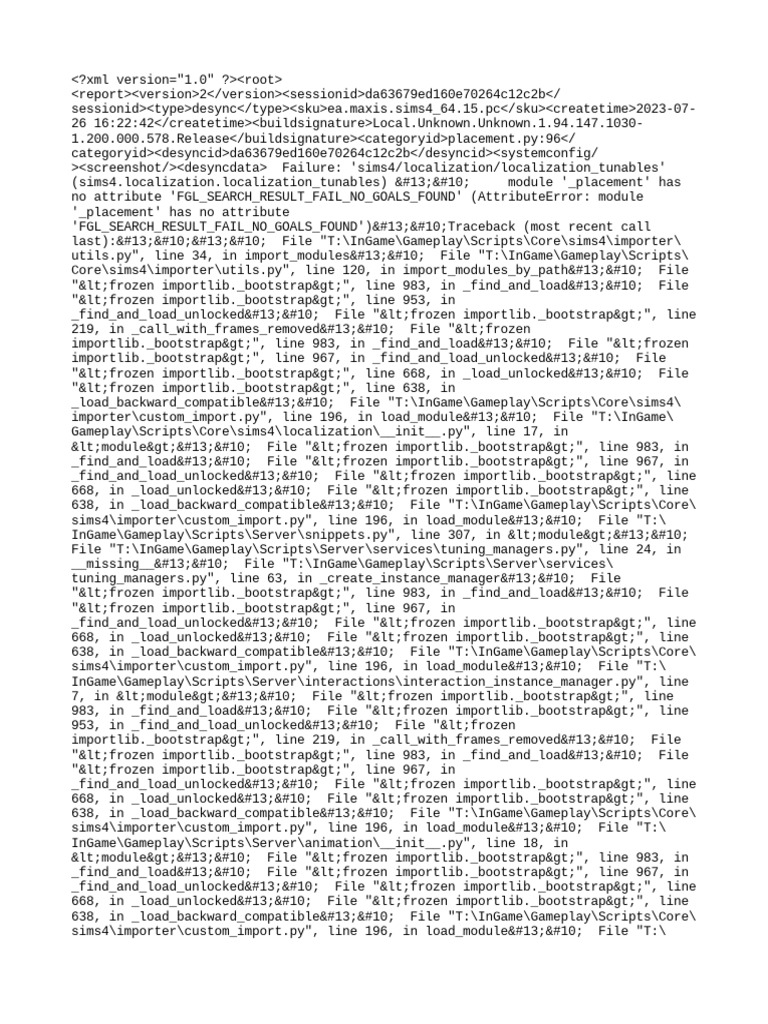 <?xml version="1.0" ?><root>
<report><version>2</version><sessionid>da63679ed160e70264c12c2b</sessionid><type>desync</type><sku>ea.maxis.sims4_64.15.pc</sku><createtime>2023-07-26 16:22:42</createtime><buildsignature>Local.Unknown.Unknown.1.94.147.1030-1.200.000.578.Release</buildsignature><categoryid>placement.py:96</categoryid><desyncid>da63679ed160e70264c12c2b</desyncid><systemconfig/><screenshot/><desyncdata> Failure: 'sims4/localization/localization_tunables' (sims4.localization.localization_tunables) &#13;&#10; module '_placement' has no attribute 'FGL_SEARCH_RESULT_FAIL_NO_GOALS_FOUND' (AttributeError: module '_placement' has no attribute 'FGL_SEARCH_RESULT_FAIL_NO_GOALS_FOUND')&#13;&#10;Traceback (most recent call last):&#13;&#10;&#13;&#10; File "T:\InGame\Gameplay\Scripts\Core\sims4\importer\utils.py", line 34, in import_modules&#13;&#10; File "T:\InGame\Gameplay\Scripts\Core\sims4\importer\utils.py", line 120, in import_modules_by_path&#13;&#10; File "&lt;frozen importlib._bootstrap&gt;", line 983, in _find_and_load&#13;&#10; File "&lt;frozen importlib._bootstrap&gt;", line 953, in _find_and_load_unlocked&#13;&#10; File "&lt;frozen importlib._bootstrap&gt;", line 219, in _call_with_frames_removed&#13;&#10; File "&lt;frozen importlib._bootstrap&gt;", line 983, in _find_and_load&#13;&#10; File "&lt;frozen importlib._bootstrap&gt;", line 967, in _find_and_load_unlocked&#13;&#10; File "&lt;frozen importlib._bootstrap&gt;", line 668, in _load_unlocked&#13;&#10; File "&lt;frozen importlib._bootstrap&gt;", line 638, in _load_backward_compatible&#13;&#10; File "T:\InGame\Gameplay\Scripts\Core\sims4\importer\custom_import.py", line 196, in load_module&#13;&#10; File "T:\InGame\Gameplay\Scripts\Core\sims4\localization\__init__.py", line 17, in &lt;module&gt;&#13;&#10; File "&lt;frozen importlib._bootstrap&gt;", line 983, in _find_and_load&#13;&#10; File "&lt;frozen importlib._bootstrap&gt;", line 967, in _find_and_load_unlocked&#13;&#10; File "&lt;frozen importlib._bootstrap&gt;", line 668, in _load_unlocked&#13;&#10; File "&lt;frozen importlib._bootstrap&gt;", line 638, in _load_backward_compatible&#13;&#10; File "T:\InGame\Gameplay\Scripts\Core\sims4\importer\custom_import.py", line 196, in load_module&#13;&#10; File "T:\InGame\Gameplay\Scripts\Server\snippets.py", line 307, in &lt;module&gt;&#13;&#10; File "T:\InGame\Gameplay\Scripts\Server\services\tuning_managers.py", line 24, in __missing__&#13;&#10; File "T:\InGame\Gameplay\Scripts\Server\services\tuning_managers.py", line 63, in _create_instance_manager&#13;&#10; File "&lt;frozen importlib._bootstrap&gt;", line 983, in _find_and_load&#13;&#10; File "&lt;frozen importlib._bootstrap&gt;", line 967, in _find_and_load_unlocked&#13;&#10; File "&lt;frozen importlib._bootstrap&gt;", line 668, in _load_unlocked&#13;&#10; File "&lt;frozen importlib._bootstrap&gt;", line 638, in _load_backward_compatible&#13;&#10; File "T:\InGame\Gameplay\Scripts\Core\sims4\importer\custom_import.py", line 196, in load_module&#13;&#10; File "T:\InGame\Gameplay\Scripts\Server\interactions\interaction_instance_manager.py", line 7, in &lt;module&gt;&#13;&#10; File "&lt;frozen importlib._bootstrap&gt;", line 983, in _find_and_load&#13;&#10; File "&lt;frozen importlib._bootstrap&gt;", line 953, in _find_and_load_unlocked&#13;&#10; File "&lt;frozen importlib._bootstrap&gt;", line 219, in _call_with_frames_removed&#13;&#10; File "&lt;frozen importlib._bootstrap&gt;", line 983, in _find_and_load&#13;&#10; File "&lt;frozen importlib._bootstrap&gt;", line 967, in _find_and_load_unlocked&#13;&#10; File "&lt;frozen importlib._bootstrap&gt;", line 668, in _load_unlocked&#13;&#10; File "&lt;frozen importlib._bootstrap&gt;", line 638, in _load_backward_compatible&#13;&#10; File "T:\InGame\Gameplay\Scripts\Core\sims4\importer\custom_import.py", line 196, in load_module&#13;&#10; File "T:\InGame\Gameplay\Scripts\Server\animation\__init__.py", line 18, in &lt;module&gt;&#13;&#10; File "&lt;frozen importlib._bootstrap&gt;", line 983, in _find_and_load&#13;&#10; File "&lt;frozen importlib._bootstrap&gt;", line 967, in _find_and_load_unlocked&#13;&#10; File "&lt;frozen importlib._bootstrap&gt;", line 668, in _load_unlocked&#13;&#10; File "&lt;frozen importlib._bootstrap&gt;", line 638, in _load_backward_compatible&#13;&#10; File "T:\InGame\Gameplay\Scripts\Core\sims4\importer\custom_import.py", line 196, in load_module&#13;&#10; File "T:\